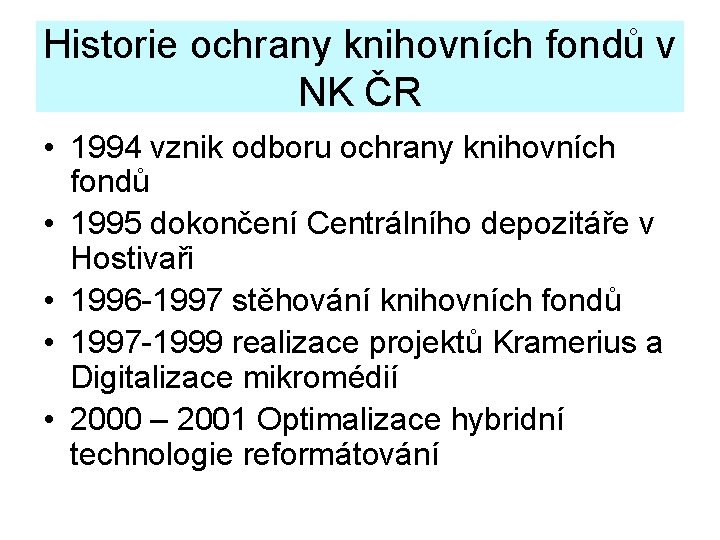 Historie ochrany knihovních fondů v NK ČR

• 1994 vznik odboru ochrany knihovních fondů
• 1995 dokončení Centrálního depozitáře v Hostivaři
• 1996-1997 stěhování knihovních fondů
• 1997-1999 realizace projektů Kramerius a Digitalizace mikromédií
• 2000 – 2001 Optimalizace hybridní technologie reformátování